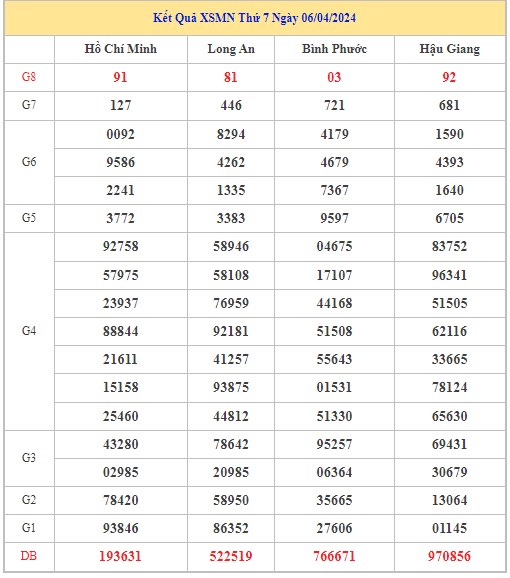 Kết Quả XSMN Thứ 7 Ngày 06/04/2024

| | Hồ Chí Minh | Long An | Bình Phước | Hậu Giang |
|---|---|---|---|---|
| G8 | 91 | 81 | 03 | 92 |
| G7 | 127 | 446 | 721 | 681 |
| G6 | 0092 | 8294 | 4179 | 1590 |
| | 9586 | 4262 | 4679 | 4393 |
| | 2241 | 1335 | 7367 | 1640 |
| G5 | 3772 | 3383 | 9597 | 6705 |
| G4 | 92758 | 58946 | 04675 | 83752 |
| | 57975 | 58108 | 17107 | 96341 |
| | 23937 | 76959 | 44168 | 51505 |
| | 88844 | 92181 | 51508 | 62116 |
| | 21611 | 41257 | 55643 | 33665 |
| | 15158 | 93875 | 01531 | 78124 |
| | 25460 | 44812 | 51330 | 65630 |
| G3 | 43280 | 78642 | 95257 | 69431 |
| | 02985 | 20985 | 06364 | 30679 |
| G2 | 78420 | 58950 | 35665 | 13064 |
| G1 | 93846 | 86352 | 27606 | 01145 |
| DB | 193631 | 522519 | 766671 | 970856 |